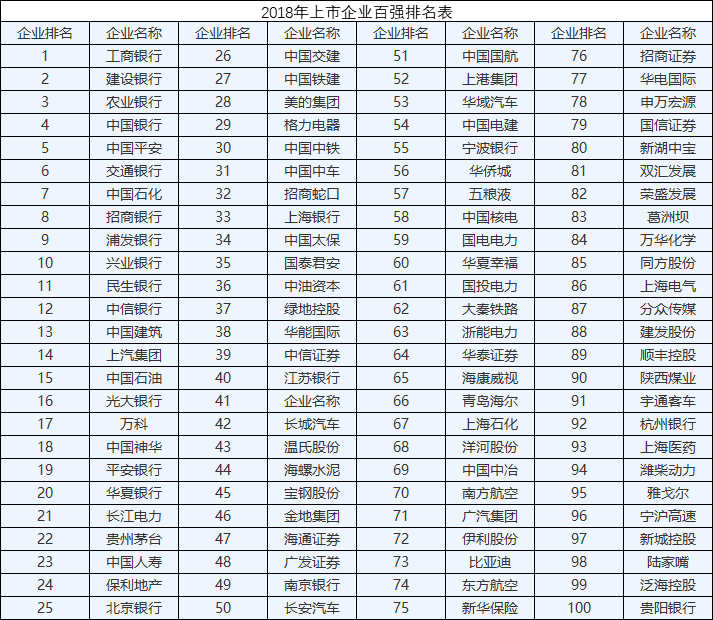 2018年上市企业百强排名表

| 企业排名 | 企业名称 | 企业排名 | 企业名称 | 企业排名 | 企业名称 | 企业排名 | 企业名称 |
|---|---|---|---|---|---|---|---|
| 1 | 工商银行 | 26 | 中国交建 | 51 | 中国国航 | 76 | 招商证券 |
| 2 | 建设银行 | 27 | 中国铁建 | 52 | 上港集团 | 77 | 华电国际 |
| 3 | 农业银行 | 28 | 美的集团 | 53 | 华域汽车 | 78 | 申万宏源 |
| 4 | 中国银行 | 29 | 格力电器 | 54 | 中国电建 | 79 | 国信证券 |
| 5 | 中国平安 | 30 | 中国中铁 | 55 | 宁波银行 | 80 | 新湖中宝 |
| 6 | 交通银行 | 31 | 中国中车 | 56 | 华侨城 | 81 | 双汇发展 |
| 7 | 中国石化 | 32 | 招商蛇口 | 57 | 五粮液 | 82 | 荣盛发展 |
| 8 | 招商银行 | 33 | 上海银行 | 58 | 中国核电 | 83 | 葛洲坝 |
| 9 | 浦发银行 | 34 | 中国太保 | 59 | 国电电力 | 84 | 万华化学 |
| 10 | 兴业银行 | 35 | 国泰君安 | 60 | 华夏幸福 | 85 | 同方股份 |
| 11 | 民生银行 | 36 | 中油资本 | 61 | 国投电力 | 86 | 上海电气 |
| 12 | 中信银行 | 37 | 绿地控股 | 62 | 大秦铁路 | 87 | 分众传媒 |
| 13 | 中国建筑 | 38 | 华能国际 | 63 | 浙能电力 | 88 | 建发股份 |
| 14 | 上汽集团 | 39 | 中信证券 | 64 | 华泰证券 | 89 | 顺丰控股 |
| 15 | 中国石油 | 40 | 江苏银行 | 65 | 海康威视 | 90 | 陕西煤业 |
| 16 | 光大银行 | 41 | 企业名称 | 66 | 青岛海尔 | 91 | 宇通客车 |
| 17 | 万科 | 42 | 长城汽车 | 67 | 上海石化 | 92 | 杭州银行 |
| 18 | 中国神华 | 43 | 温氏股份 | 68 | 洋河股份 | 93 | 上海医药 |
| 19 | 平安银行 | 44 | 海螺水泥 | 69 | 中国中冶 | 94 | 潍柴动力 |
| 20 | 华夏银行 | 45 | 宝钢股份 | 70 | 南方航空 | 95 | 雅戈尔 |
| 21 | 长江电力 | 46 | 金地集团 | 71 | 广汽集团 | 96 | 宁沪高速 |
| 22 | 贵州茅台 | 47 | 海通证券 | 72 | 伊利股份 | 97 | 新城控股 |
| 23 | 中国人寿 | 48 | 广发证券 | 73 | 比亚迪 | 98 | 陆家嘴 |
| 24 | 保利地产 | 49 | 南京银行 | 74 | 东方航空 | 99 | 泛海控股 |
| 25 | 北京银行 | 50 | 长安汽车 | 75 | 新华保险 | 100 | 贵阳银行 |